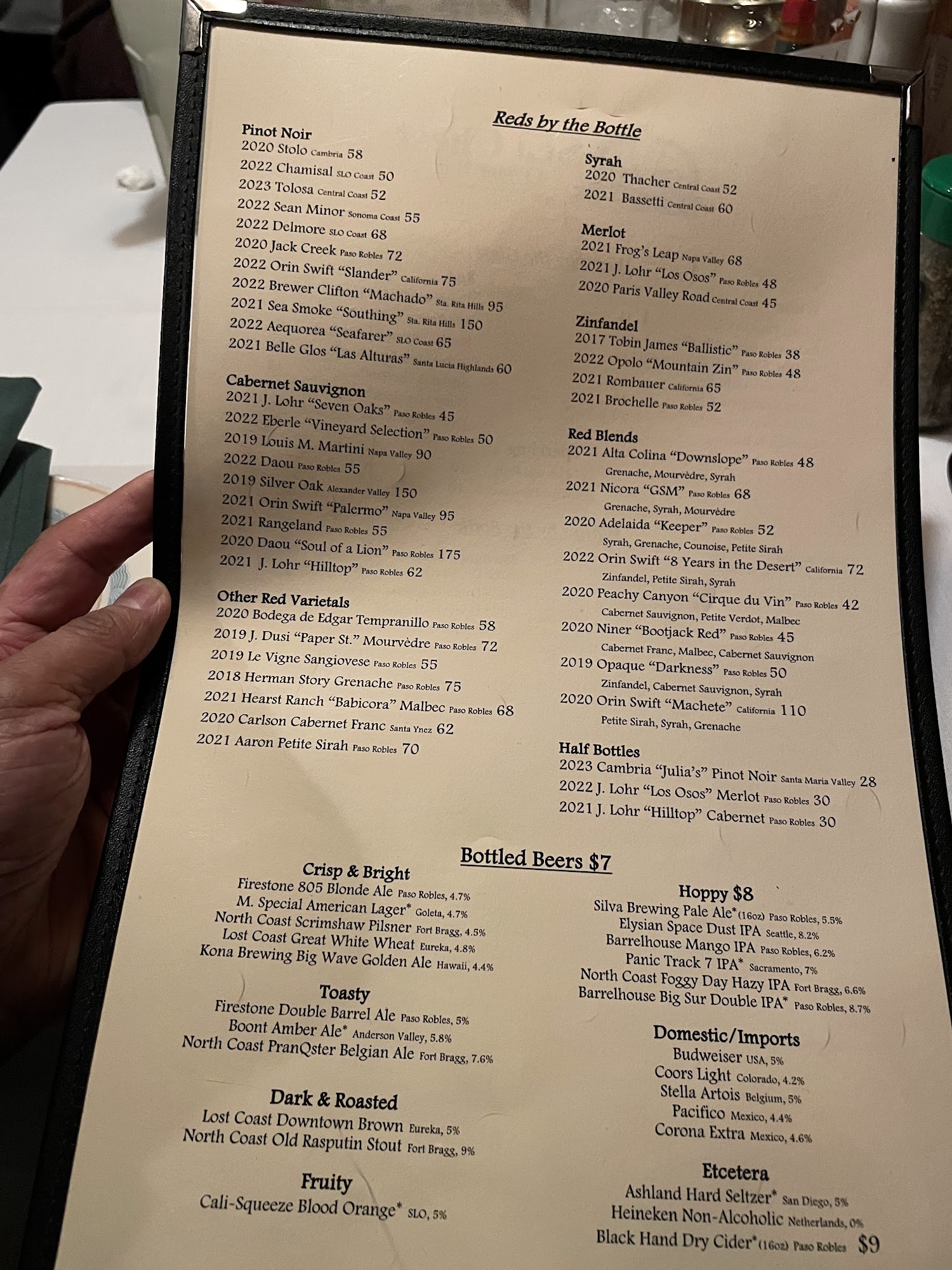 Reds by the Bottle

Pinot Noir
2020 Stolo Cambria 58
2022 Chamisal SLO Coast 50
2023 Tolosa Central Coast 52
2022 Sean Minor Sonoma Coast 55
2022 Delmore SLO Coast 68
2020 Jack Creek Paso Robles 72
2022 Orin Swift "Slander" California 75
2022 Brewer Clifton "Machado" Sta. Rita Hills 95
2021 Sea Smoke "Southing" Sta. Rita Hills 150
2022 Aequorea "Seafarer" SLO Coast 65
2021 Belle Glos "Las Alturas" Santa Lucia Highlands 60

Cabernet Sauvignon
2021 J. Lohr "Seven Oaks" Paso Robles 45
2022 Eberle "Vineyard Selection" Paso Robles 50
2019 Louis M. Martini Napa Valley 90
2022 Daou Paso Robles 55
2019 Silver Oak Alexander Valley 150
2021 Orin Swift "Palermo" Napa Valley 95
2021 Rangeland Paso Robles 55
2020 Daou "Soul of a Lion" Paso Robles 175
2021 J. Lohr "Hilltop" Paso Robles 62

Other Red Varietals
2020 Bodega de Edgar Tempranillo Paso Robles 58
2019 J. Dusi "Paper St." Mourvèdre Paso Robles 72
2019 Le Vigne Sangiovese Paso Robles 55
2018 Herman Story Grenache Paso Robles 75
2021 Hearst Ranch "Babicora" Malbec Paso Robles 68
2020 Carlson Cabernet Franc Santa Ynez 62
2021 Aaron Petite Sirah Paso Robles 70

Syrah
2020 Thacher Central Coast 52
2021 Bassetti Central Coast 60

Merlot
2021 Frog's Leap Napa Valley 68
2021 J. Lohr "Los Osos" Paso Robles 48
2020 Paris Valley Road Central Coast 45

Zinfandel
2017 Tobin James "Ballistic" Paso Robles 38
2022 Opolo "Mountain Zin" Paso Robles 48
2021 Rombauer California 65
2021 Brochelle Paso Robles 52

Red Blends
2021 Alta Colina "Downslope" Paso Robles 48
Grenache, Mourvèdre, Syrah
2021 Nicora "GSM" Paso Robles 68
Grenache, Syrah, Mourvèdre
2020 Adelaida "Keeper" Paso Robles 52
Syrah, Grenache, Counoise, Petite Sirah
2022 Orin Swift "8 Years in the Desert" California 72
Zinfandel, Petite Sirah, Syrah
2020 Peachy Canyon "Cirque du Vin" Paso Robles 42
Cabernet Sauvignon, Petite Verdot, Malbec
2020 Niner "Bootjack Red" Paso Robles 45
Cabernet Franc, Malbec, Cabernet Sauvignon
2019 Opaque "Darkness" Paso Robles 50
Zinfandel, Cabernet Sauvignon, Syrah
2020 Orin Swift "Machete" California 110
Petite Sirah, Syrah, Grenache

Half Bottles
2023 Cambria "Julia's" Pinot Noir Santa Maria Valley 28
2022 J. Lohr "Los Osos" Merlot Paso Robles 30
2021 J. Lohr "Hilltop" Cabernet Paso Robles 30

Bottled Beers $7

Crisp & Bright
Firestone 805 Blonde Ale Paso Robles, 4.7%
M. Special American Lager* Goleta, 4.7%
North Coast Scrimshaw Pilsner Fort Bragg, 4.5%
Lost Coast Great White Wheat Eureka, 4.8%
Kona Brewing Big Wave Golden Ale Hawaii, 4.4%

Toasty
Firestone Double Barrel Ale Paso Robles, 5%
Boont Amber Ale* Anderson Valley, 5.8%
North Coast PranQster Belgian Ale Fort Bragg, 7.6%

Dark & Roasted
Lost Coast Downtown Brown Eureka, 5%
North Coast Old Rasputin Stout Fort Bragg, 9%

Fruity
Cali-Squeeze Blood Orange* SLO, 5%

Hoppy $8
Silva Brewing Pale Ale*(16oz) Paso Robles, 5.5%
Elysian Space Dust IPA Seattle, 8.2%
Barrelhouse Mango IPA Paso Robles, 6.2%
Panic Track 7 IPA* Sacramento, 7%
North Coast Foggy Day Hazy IPA Fort Bragg, 6.6%
Barrelhouse Big Sur Double IPA* Paso Robles, 8.7%

Domestic/Imports
Budweiser USA, 5%
Coors Light Colorado, 4.2%
Stella Artois Belgium, 5%
Pacifico Mexico, 4.4%
Corona Extra Mexico, 4.6%

Etcetera
Ashland Hard Seltzer* San Diego, 5%
Heineken Non-Alcoholic Netherlands, 0%
Black Hand Dry Cider*(16oz) Paso Robles $9